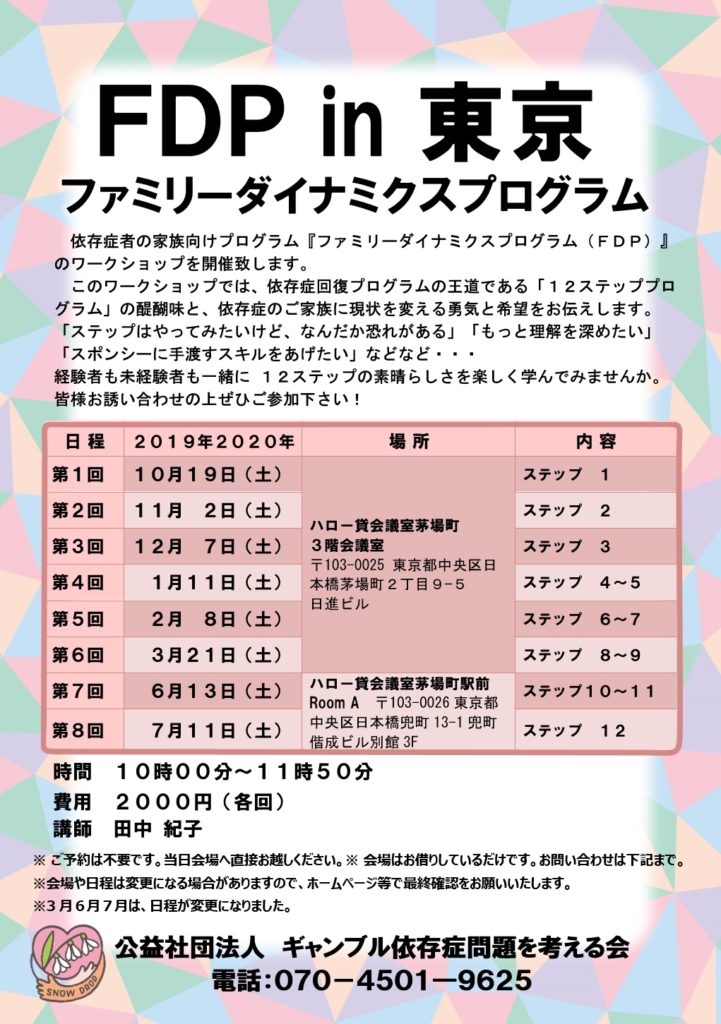 FDP in 東京
ファミリーダイナミクスプログラム

依存症者の家族向けプログラム『ファミリーダイナミクスプログラム（ＦＤＰ）』のワークショップを開催致します。
このワークショップでは、依存症回復プログラムの王道である「１２ステッププログラム」の醍醐味と、依存症のご家族に現状を変える勇気と希望をお伝えします。
「ステップはやってみたいけど、なんだか恐れがある」「もっと理解を深めたい」「スポンシーに手渡すスキルをあげたい」などなど・・・
経験者も未経験者も一緒に １２ステップの素晴らしさを楽しく学んでみませんか。
皆様お誘い合わせの上ぜひご参加下さい！

| 日程 | ２０１９年２０２０年 | 場所 | 内容 |
|---|---|---|---|
| 第１回 | １０月１９日（土） | ハロー貸会議室茅場町 ３階会議室 〒103-0025 東京都中央区日本橋茅場町２丁目９－５ 日進ビル | ステップ　１ |
| 第２回 | １１月　２日（土） | | ステップ　２ |
| 第３回 | １２月　７日（土） | | ステップ　３ |
| 第４回 | １月１１日（土） | | ステップ　４～５ |
| 第５回 | ２月　８日（土） | | ステップ　６～７ |
| 第６回 | ３月２１日（土） | | ステップ　８～９ |
| 第７回 | ６月１３日（土） | ハロー貸会議室茅場町駅前 Room A 〒103-0026 東京都中央区日本橋兜町 13-1 兜町偕成ビル別館 3F | ステップ１０～１１ |
| 第８回 | ７月１１日（土） | | ステップ　１２ |

時間　１０時００分～１１時５０分
費用　２０００円（各回）
講師　田中 紀子

※ ご予約は不要です。当日会場へ直接お越しください。※ 会場はお借りしているだけです。お問い合わせは下記まで。
※会場や日程は変更になる場合がありますので、ホームページ等で最終確認をお願いいたします。
※３月６月７月は、日程が変更になりました。

SNOW DROP
公益社団法人　ギャンブル依存症問題を考える会
電話:070－4501－9625